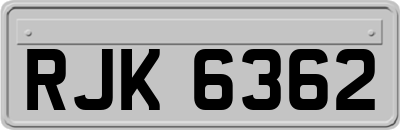 RJK 6362